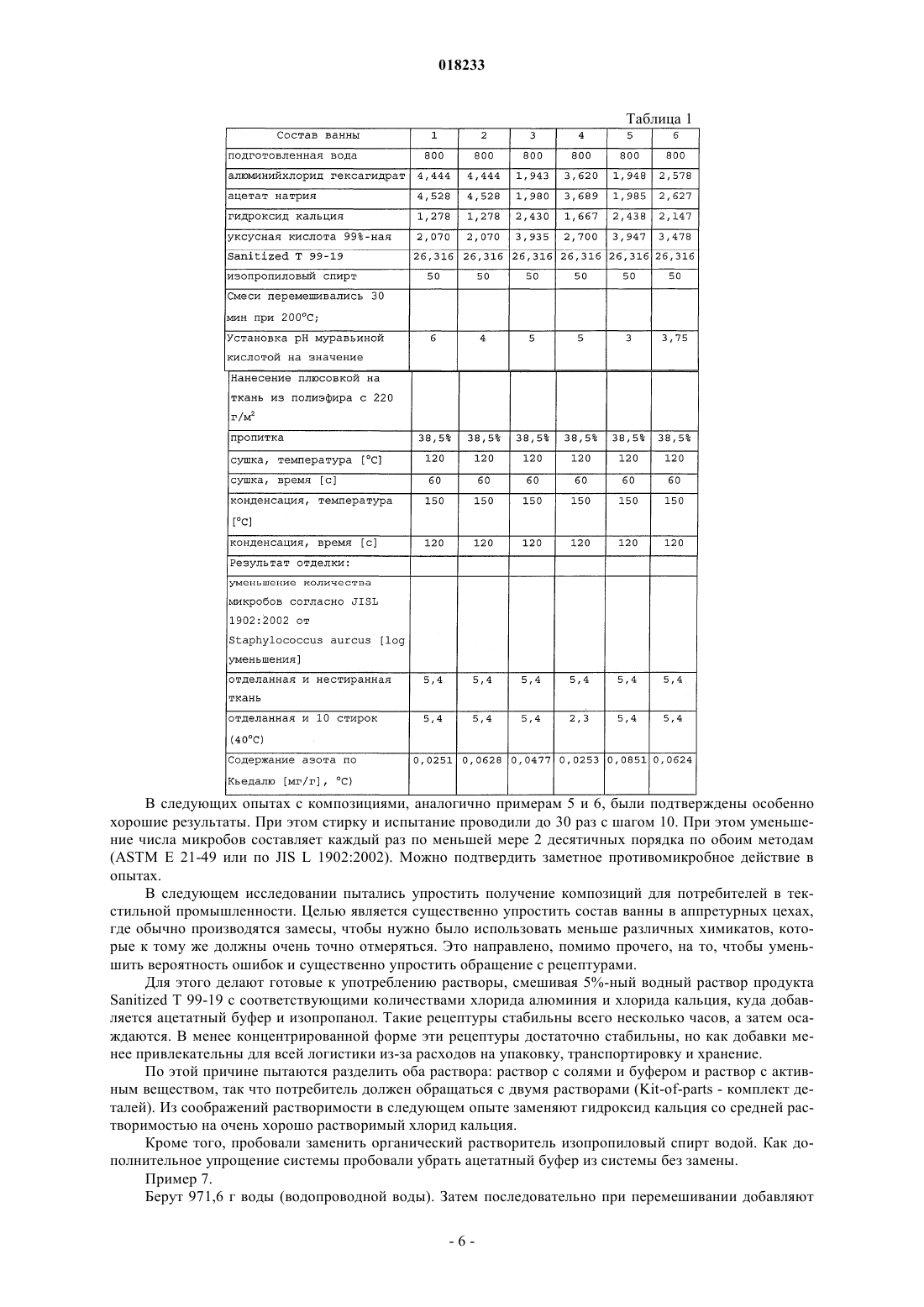 018233

Таблица 1

| Состав ванны | 1 | 2 | 3 | 4 | 5 | 6 |
|---|---|---|---|---|---|---|
| подготовленная вода | 800 | 800 | 800 | 800 | 800 | 800 |
| алюминийхлорид гексагидрат | 4,444 | 4,444 | 1,943 | 3,620 | 1,948 | 2,578 |
| ацетат натрия | 4,528 | 4,528 | 1,980 | 3,689 | 1,985 | 2,627 |
| гидроксид кальция | 1,278 | 1,278 | 2,430 | 1,667 | 2,438 | 2,147 |
| уксусная кислота 99%-ная | 2,070 | 2,070 | 3,935 | 2,700 | 3,947 | 3,478 |
| Sanitized T 99-19 | 26,316 | 26,316 | 26,316 | 26,316 | 26,316 | 26,316 |
| изопропиловый спирт | 50 | 50 | 50 | 50 | 50 | 50 |
| Смеси перемешивались 30 мин при 200°C; | | | | | | |
| Установка pH муравьиной кислотой на значение | 6 | 4 | 5 | 5 | 3 | 3,75 |
| Нанесение плюсовкой на ткань из полиэфира с 220 г/м$^2$ | | | | | | |
| пропитка | 38,5% | 38,5% | 38,5% | 38,5% | 38,5% | 38,5% |
| сушка, температура [°C] | 120 | 120 | 120 | 120 | 120 | 120 |
| сушка, время [с] | 60 | 60 | 60 | 60 | 60 | 60 |
| конденсация, температура [°C] | 150 | 150 | 150 | 150 | 150 | 150 |
| конденсация, время [с] | 120 | 120 | 120 | 120 | 120 | 120 |
| Результат отделки: | | | | | | |
| уменьшение количества микробов согласно JISL 1902:2002 от Staphylococcus aurcus [log уменьшения] | | | | | | |
| отделанная и нестиранная ткань | 5,4 | 5,4 | 5,4 | 5,4 | 5,4 | 5,4 |
| отделанная и 10 стирок (40°C) | 5,4 | 5,4 | 5,4 | 2,3 | 5,4 | 5,4 |
| Содержание азота по Кьедалю [мг/г], °C) | 0,0251 | 0,0628 | 0,0477 | 0,0253 | 0,0851 | 0,0624 |

В следующих опытах с композициями, аналогично примерам 5 и 6, были подтверждены особенно хорошие результаты. При этом стирку и испытание проводили до 30 раз с шагом 10. При этом уменьшение числа микробов составляет каждый раз по меньшей мере 2 десятичных порядка по обоим методам (ASTM E 21-49 или по JIS L 1902:2002). Можно подтвердить заметное противомикробное действие в опытах.

В следующем исследовании пытались упростить получение композиций для потребителей в текстильной промышленности. Целью является существенно упростить состав ванны в аппретурных цехах, где обычно производятся замесы, чтобы нужно было использовать меньше различных химикатов, которые к тому же должны очень точно отмеряться. Это направлено, помимо прочего, на то, чтобы уменьшить вероятность ошибок и существенно упростить обращение с рецептурами.

Для этого делают готовые к употреблению растворы, смешивая 5%-ный водный раствор продукта Sanitized T 99-19 с соответствующими количествами хлорида алюминия и хлорида кальция, куда добавляется ацетатный буфер и изопропанол. Такие рецептуры стабильны всего несколько часов, а затем осаждаются. В менее концентрированной форме эти рецептуры достаточно стабильны, но как добавки менее привлекательны для всей логистики из-за расходов на упаковку, транспортировку и хранение.

По этой причине пытаются разделить оба раствора: раствор с солями и буфером и раствор с активным веществом, так что потребитель должен обращаться с двумя растворами (Kit-of-parts - комплект деталей). Из соображений растворимости в следующем опыте заменяют гидроксид кальция со средней растворимостью на очень хорошо растворимый хлорид кальция.

Кроме того, пробовали заменить органический растворитель изопропиловый спирт водой. Как дополнительное упрощение системы пробовали убрать ацетатный буфер из системы без замены.

Пример 7.

Берут 971,6 г воды (водопроводной воды). Затем последовательно при перемешивании добавляют

- 6 -